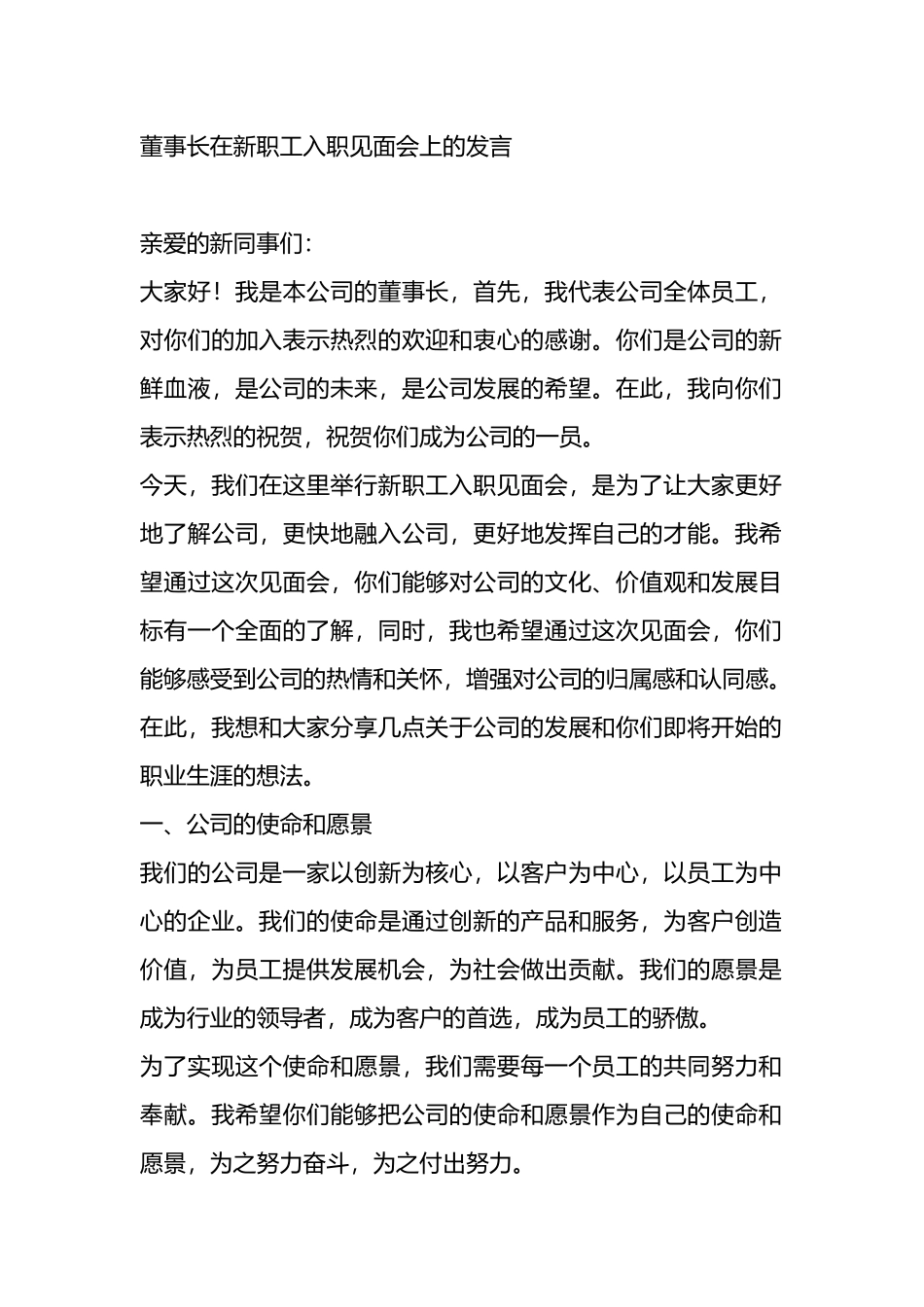 董事长在新职工入职见面会上的发言

亲爱的新同事们：

大家好！我是本公司的董事长，首先，我代表公司全体员工，对你们的加入表示热烈的欢迎和衷心的感谢。你们是公司的新鲜血液，是公司的未来，是公司发展的希望。在此，我向你们表示热烈的祝贺，祝贺你们成为公司的一员。

今天，我们在这里举行新职工入职见面会，是为了让大家更好地了解公司，更快地融入公司，更好地发挥自己的才能。我希望通过这次见面会，你们能够对公司的文化、价值观和发展目标有一个全面的了解，同时，我也希望通过这次见面会，你们能够感受到公司的热情和关怀，增强对公司的归属感和认同感。

在此，我想和大家分享几点关于公司的发展和你们即将开始的职业生涯的想法。

一、公司的使命和愿景

我们的公司是一家以创新为核心，以客户为中心，以员工为中心的企业。我们的使命是通过创新的产品和服务，为客户创造价值，为员工提供发展机会，为社会做出贡献。我们的愿景是成为行业的领导者，成为客户的首选，成为员工的骄傲。

为了实现这个使命和愿景，我们需要每一个员工的共同努力和奉献。我希望你们能够把公司的使命和愿景作为自己的使命和愿景，为之努力奋斗，为之付出努力。